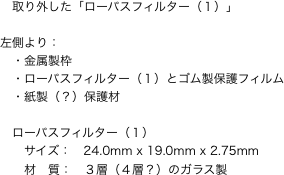 取り外した「ローパスフィルター（1）」

左側より：

・金属製枠

・ローパスフィルター（1）とゴム製保護フィルム

・紙製（？）保護材

ローパスフィルター（1）

サイズ：　24.0mm x 19.0mm x 2.75mm

材　質：　３層（４層？）のガラス製